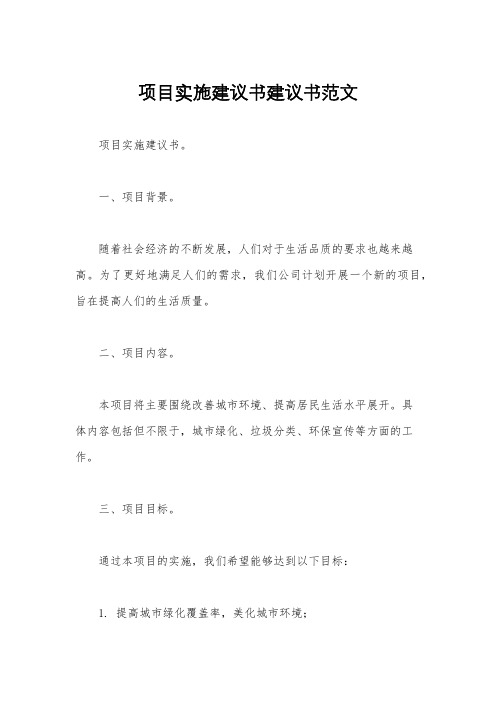 项目实施建议书建议书范文

项目实施建议书。

一、项目背景。

随着社会经济的不断发展，人们对于生活品质的要求也越来越高。为了更好地满足人们的需求，我们公司计划开展一个新的项目，旨在提高人们的生活质量。

二、项目内容。

本项目将主要围绕改善城市环境、提高居民生活水平展开。具体内容包括但不限于，城市绿化、垃圾分类、环保宣传等方面的工作。

三、项目目标。

通过本项目的实施，我们希望能够达到以下目标：

1. 提高城市绿化覆盖率，美化城市环境；